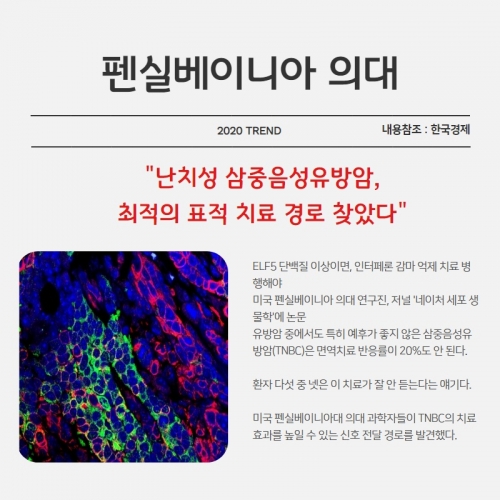 펜실베이니아 의대

2020 TREND

내용참조 : 한국경제

"난치성 삼중음성유방암,
최적의 표적 치료 경로 찾았다"

ELF5 단백질 이상이면, 인터페론 감마 억제 치료 병행해야
미국 펜실베이니아 의대 연구진, 저널 '네이처 세포 생물학'에 논문
유방암 중에서도 특히 예후가 좋지 않은 삼중음성유방암(TNBC)은 면역치료 반응률이 20%도 안 된다.

환자 다섯 중 넷은 이 치료가 잘 안 듣는다는 얘기다.

미국 펜실베이니아대 의대 과학자들이 TNBC의 치료 효과를 높일 수 있는 신호 전달 경로를 발견했다.